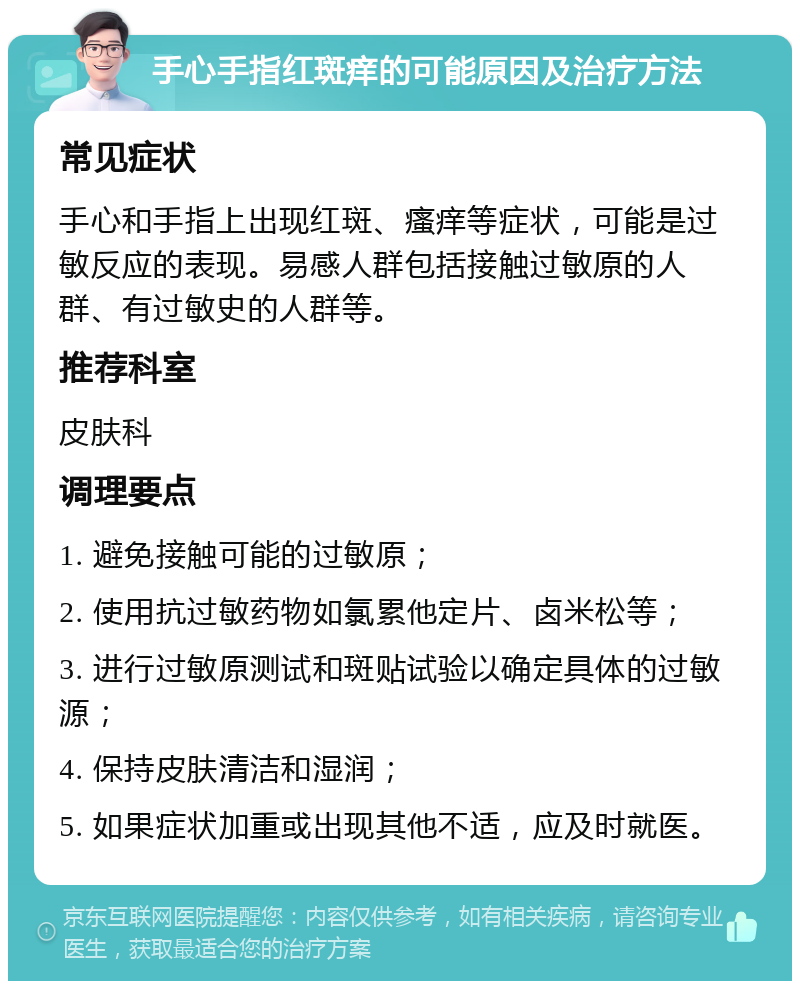 手心手指红斑痒的可能原因及治疗方法

常见症状

手心和手指上出现红斑、瘙痒等症状，可能是过敏反应的表现。易感人群包括接触过敏原的人群、有过敏史的人群等。

推荐科室

皮肤科

调理要点

1. 避免接触可能的过敏原；

2. 使用抗过敏药物如氯累他定片、卤米松等；

3. 进行过敏原测试和斑贴试验以确定具体的过敏源；

4. 保持皮肤清洁和湿润；

5. 如果症状加重或出现其他不适，应及时就医。

京东互联网医院提醒您：内容仅供参考，如有相关疾病，请咨询专业医生，获取最适合您的治疗方案